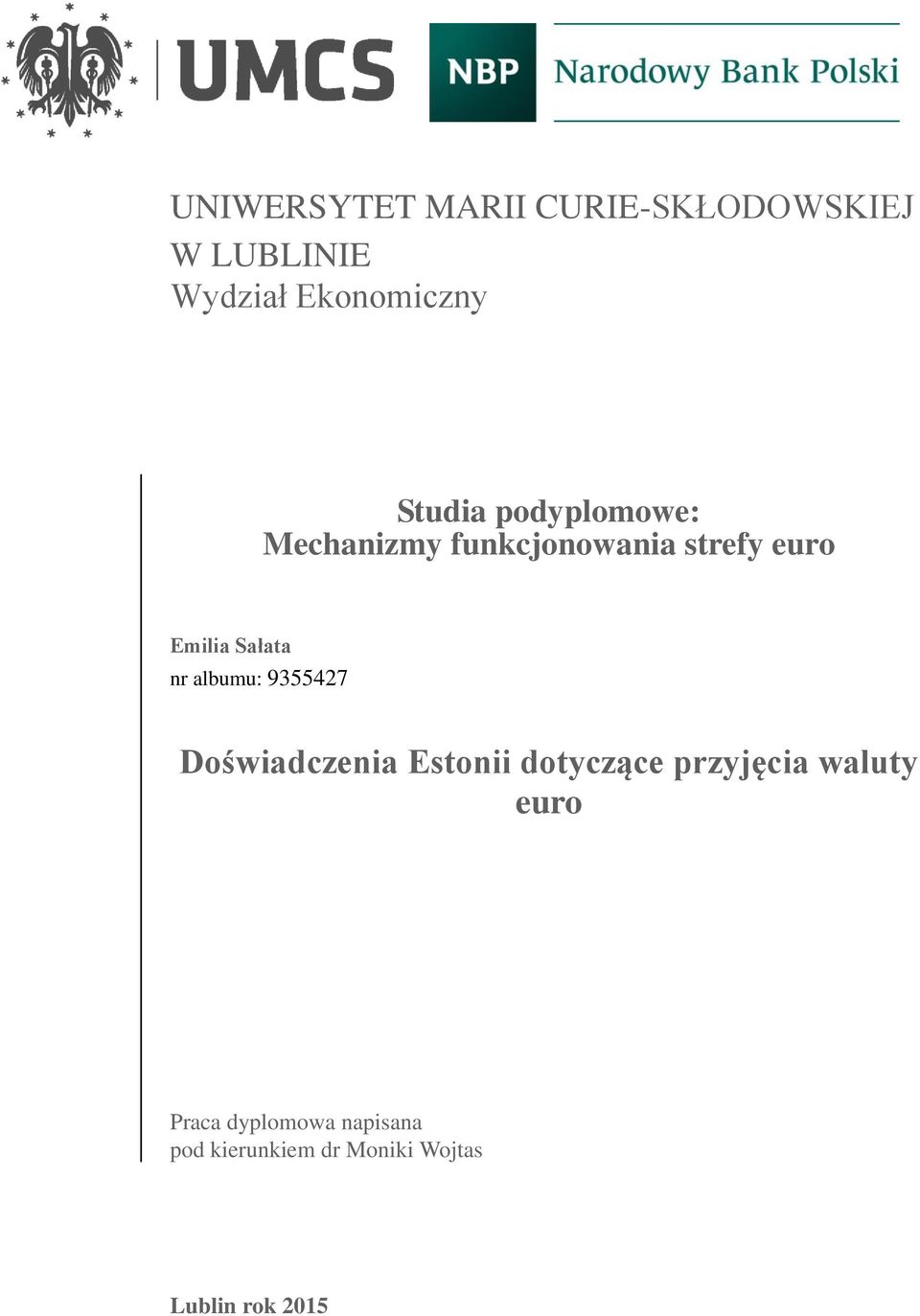 UMCS

NBP Narodowy Bank Polski

UNIWERSYTET MARII CURIE-SKŁODOWSKIEJ W LUBLINIE
Wydział Ekonomiczny

Studia podyplomowe:
Mechanizmy funkcjonowania strefy euro

Emilia Sałata
nr albumu: 9355427

Doświadczenia Estonii dotyczące przyjęcia waluty euro

Praca dyplomowa napisana
pod kierunkiem dr Moniki Wojtas

Lublin rok 2015